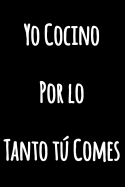 Yo Cocino

Por lo

Tanto tú Comes